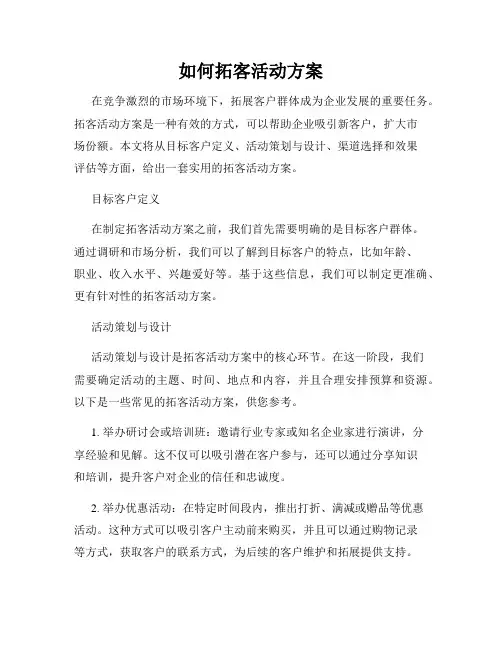 如何拓客活动方案

在竞争激烈的市场环境下，拓展客户群体成为企业发展的重要任务。拓客活动方案是一种有效的方式，可以帮助企业吸引新客户，扩大市场份额。本文将从目标客户定义、活动策划与设计、渠道选择和效果评估等方面，给出一套实用的拓客活动方案。

目标客户定义

在制定拓客活动方案之前，我们首先需要明确的是目标客户群体。通过调研和市场分析，我们可以了解到目标客户的特点，比如年龄、职业、收入水平、兴趣爱好等。基于这些信息，我们可以制定更准确、更有针对性的拓客活动方案。

活动策划与设计

活动策划与设计是拓客活动方案中的核心环节。在这一阶段，我们需要确定活动的主题、时间、地点和内容，并且合理安排预算和资源。以下是一些常见的拓客活动方案，供您参考。

1. 举办研讨会或培训班：邀请行业专家或知名企业家进行演讲，分享经验和见解。这不仅可以吸引潜在客户参与，还可以通过分享知识和培训，提升客户对企业的信任和忠诚度。

2. 举办优惠活动：在特定时间段内，推出打折、满减或赠品等优惠活动。这种方式可以吸引客户主动前来购买，并且可以通过购物记录等方式，获取客户的联系方式，为后续的客户维护和拓展提供支持。